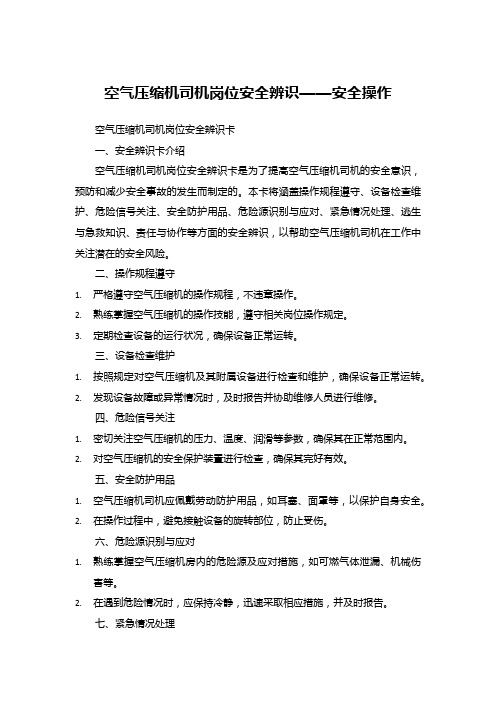 空气压缩机司机岗位安全辨识——安全操作

空气压缩机司机岗位安全辨识卡

一、安全辨识卡介绍

空气压缩机司机岗位安全辨识卡是为了提高空气压缩机司机的安全意识，预防和减少安全事故的发生而制定的。本卡将涵盖操作规程遵守、设备检查维护、危险信号关注、安全防护用品、危险源识别与应对、紧急情况处理、逃生与急救知识、责任与协作等方面的安全辨识，以帮助空气压缩机司机在工作中关注潜在的安全风险。

二、操作规程遵守

1. 严格遵守空气压缩机的操作规程，不违章操作。
2. 熟练掌握空气压缩机的操作技能，遵守相关岗位操作规定。
3. 定期检查设备的运行状况，确保设备正常运转。

三、设备检查维护

1. 按照规定对空气压缩机及其附属设备进行检查和维护，确保设备正常运转。
2. 发现设备故障或异常情况时，及时报告并协助维修人员进行维修。

四、危险信号关注

1. 密切关注空气压缩机的压力、温度、润滑等参数，确保其在正常范围内。
2. 对空气压缩机的安全保护装置进行检查，确保其完好有效。

五、安全防护用品

1. 空气压缩机司机应佩戴劳动防护用品，如耳塞、面罩等，以保护自身安全。
2. 在操作过程中，避免接触设备的旋转部位，防止受伤。

六、危险源识别与应对

1. 熟练掌握空气压缩机房内的危险源及应对措施，如可燃气体泄漏、机械伤害等。
2. 在遇到危险情况时，应保持冷静，迅速采取相应措施，并及时报告。

七、紧急情况处理